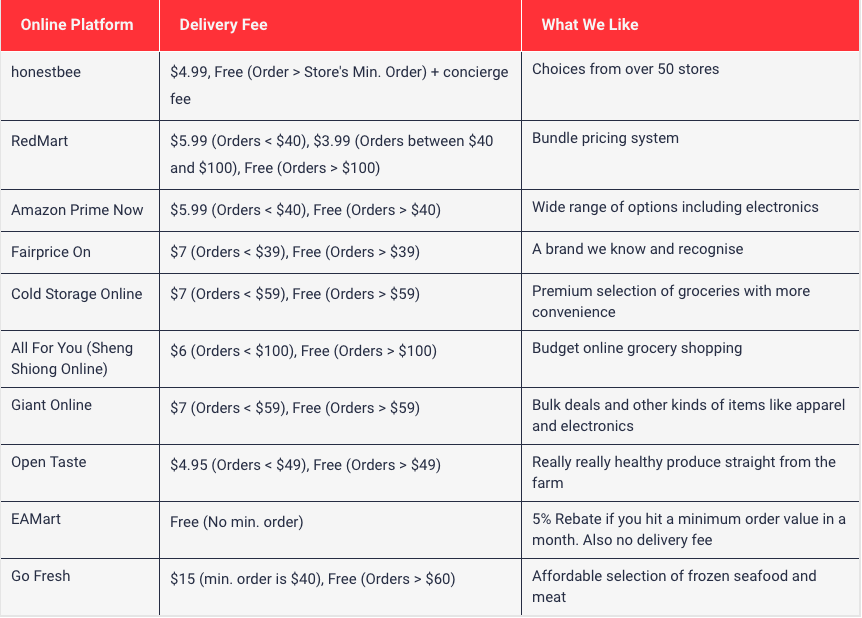 | Online Platform | Delivery Fee | What We Like |
|---|---|---|
| honestbee | \$4.99, Free (Order > Store's Min. Order) + concierge fee | Choices from over 50 stores |
| RedMart | \$5.99 (Orders < \$40), \$3.99 (Orders between \$40 and \$100), Free (Orders > \$100) | Bundle pricing system |
| Amazon Prime Now | \$5.99 (Orders < \$40), Free (Orders > \$40) | Wide range of options including electronics |
| Fairprice On | \$7 (Orders < \$39), Free (Orders > \$39) | A brand we know and recognise |
| Cold Storage Online | \$7 (Orders < \$59), Free (Orders > \$59) | Premium selection of groceries with more convenience |
| All For You (Sheng Shiong Online) | \$6 (Orders < \$100), Free (Orders > \$100) | Budget online grocery shopping |
| Giant Online | \$7 (Orders < \$59), Free (Orders > \$59) | Bulk deals and other kinds of items like apparel and electronics |
| Open Taste | \$4.95 (Orders < \$49), Free (Orders > \$49) | Really really healthy produce straight from the farm |
| EAMart | Free (No min. order) | 5% Rebate if you hit a minimum order value in a month. Also no delivery fee |
| Go Fresh | \$15 (min. order is \$40), Free (Orders > \$60) | Affordable selection of frozen seafood and meat |